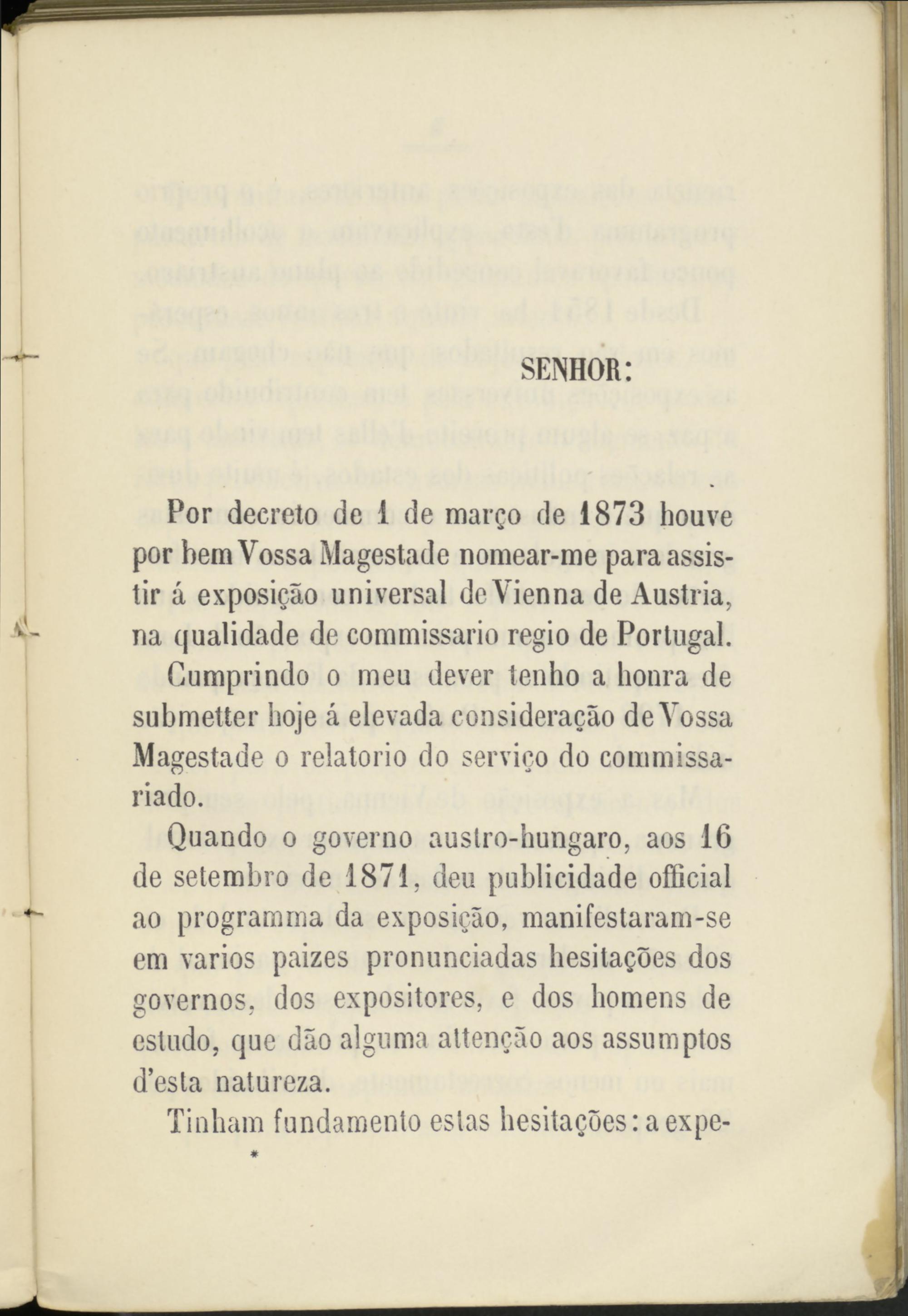 SENHOR:

Por decreto de 1 de março de 1873 houve por bem Vossa Magestade nomear-me para assistir á exposição universal de Vienna de Austria, na qualidade de commissario regio de Portugal.

Cumprindo o meu dever tenho a honra de submetter hoje á elevada consideração de Vossa Magestade o relatorio do serviço do commissariado.

Quando o governo austro-hungaro, aos 16 de setembro de 1871, deu publicidade official ao programma da exposição, manifestaram-se em varios paizes pronunciadas hesitações dos governos, dos expositores, e dos homens de estudo, que dão alguma attenção aos assumptos d'esta natureza.

Tinham fundamento estas hesitações: a expe-

*